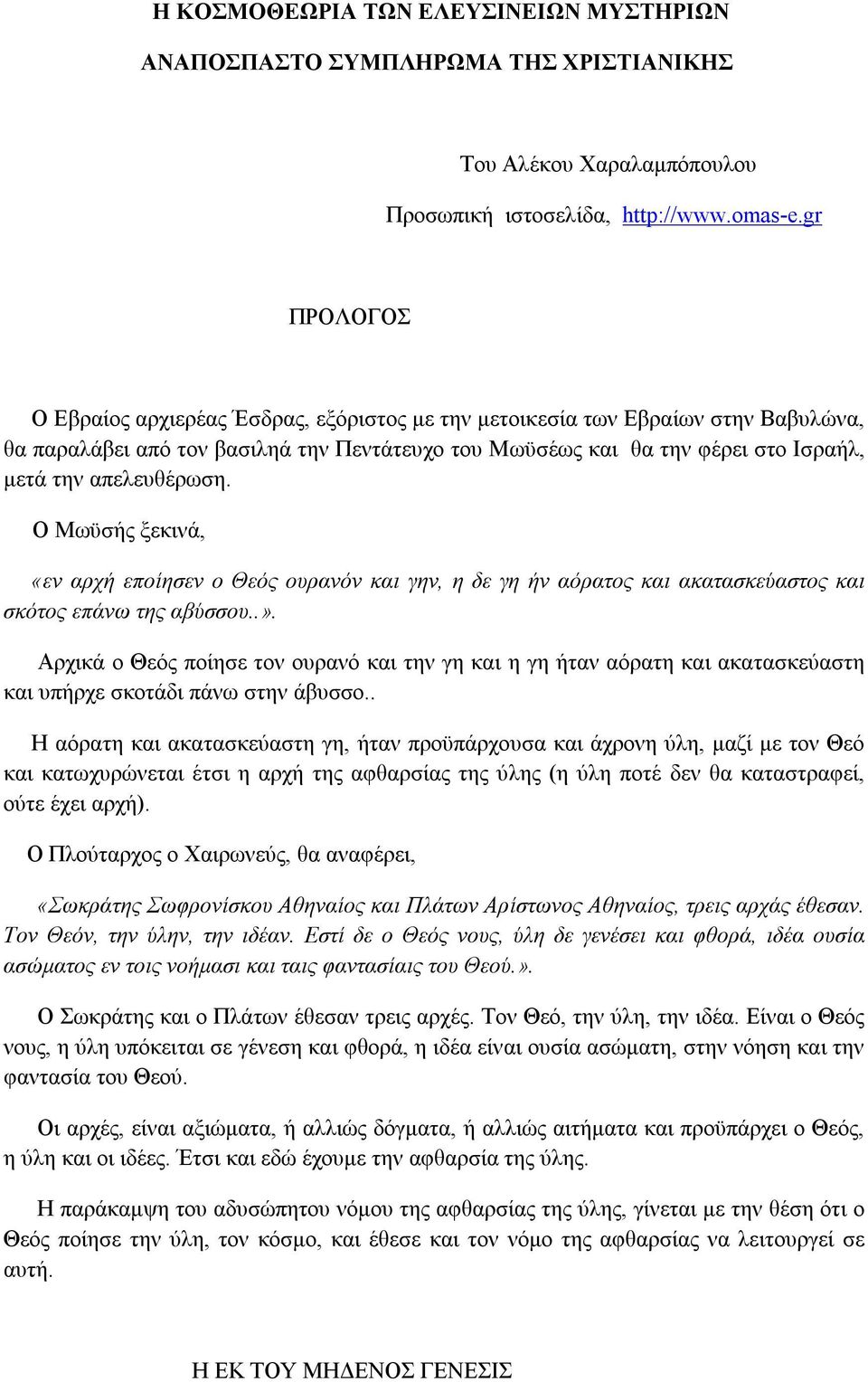 Η ΚΟΣΜΟΘΕΩΡΙΑ ΤΩΝ ΕΛΕΥΣΙΝΕΙΩΝ ΜΥΣΤΗΡΙΩΝ

ΑΝΑΠΟΣΠΑΣΤΟ ΣΥΜΠΛΗΡΩΜΑ ΤΗΣ ΧΡΙΣΤΙΑΝΙΚΗΣ

Του Αλέκου Χαραλαμπόπουλου

Προσωπική ιστοσελίδα, http://www.omas-e.gr

ΠΡΟΛΟΓΟΣ

Ο Εβραίος αρχιερέας Έσδρας, εξόριστος με την μετοικεσία των Εβραίων στην Βαβυλώνα, θα παραλάβει από τον βασιληά την Πεντάτευχο του Μωϋσέως και θα την φέρει στο Ισραήλ, μετά την απελευθέρωση.

Ο Μωϋσής ξεκινά,

«εν αρχή εποίησεν ο Θεός ουρανόν και γην, η δε γη ήν αόρατος και ακατασκεύαστος και σκότος επάνω της αβύσσου..».

Αρχικά ο Θεός ποίησε τον ουρανό και την γη και η γη ήταν αόρατη και ακατασκεύαστη και υπήρχε σκοτάδι πάνω στην άβυσσο..

Η αόρατη και ακατασκεύαστη γη, ήταν προϋπάρχουσα και άχρονη ύλη, μαζί με τον Θεό και κατωχυρώνεται έτσι η αρχή της αφθαρσίας της ύλης (η ύλη ποτέ δεν θα καταστραφεί, ούτε έχει αρχή).

Ο Πλούταρχος ο Χαιρωνεύς, θα αναφέρει,

«Σωκράτης Σωφρονίσκου Αθηναίος και Πλάτων Αρίστωνος Αθηναίος, τρεις αρχάς έθεσαν. Τον Θεόν, την ύλην, την ιδέαν. Εστί δε ο Θεός νους, ύλη δε γενέσει και φθορά, ιδέα ουσία ασώματος εν τοις νοήμασι και ταις φαντασίαις του Θεού.».

Ο Σωκράτης και ο Πλάτων έθεσαν τρεις αρχές. Τον Θεό, την ύλη, την ιδέα. Είναι ο Θεός νους, η ύλη υπόκειται σε γένεση και φθορά, η ιδέα είναι ουσία ασώματη, στην νόηση και την φαντασία του Θεού.

Οι αρχές, είναι αξιώματα, ή αλλιώς δόγματα, ή αλλιώς αιτήματα και προϋπάρχει ο Θεός, η ύλη και οι ιδέες. Έτσι και εδώ έχουμε την αφθαρσία της ύλης.

Η παράκαμψη του αδυσώπητου νόμου της αφθαρσίας της ύλης, γίνεται με την θέση ότι ο Θεός ποίησε την ύλη, τον κόσμο, και έθεσε και τον νόμο της αφθαρσίας να λειτουργεί σε αυτή.

Η ΕΚ ΤΟΥ ΜΗΔΕΝΟΣ ΓΕΝΕΣΙΣ